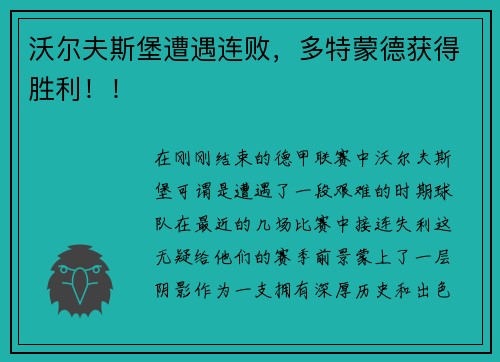 沃尔夫斯堡遭遇连败，多特蒙德获得胜利！！

在刚刚结束的德甲联赛中沃尔夫斯堡可谓是遭遇了一段艰难的时期球队在最近的几场比赛中接连失利这无疑给他们的赛季前景蒙上了一层阴影作为一支拥有深厚历史和出色